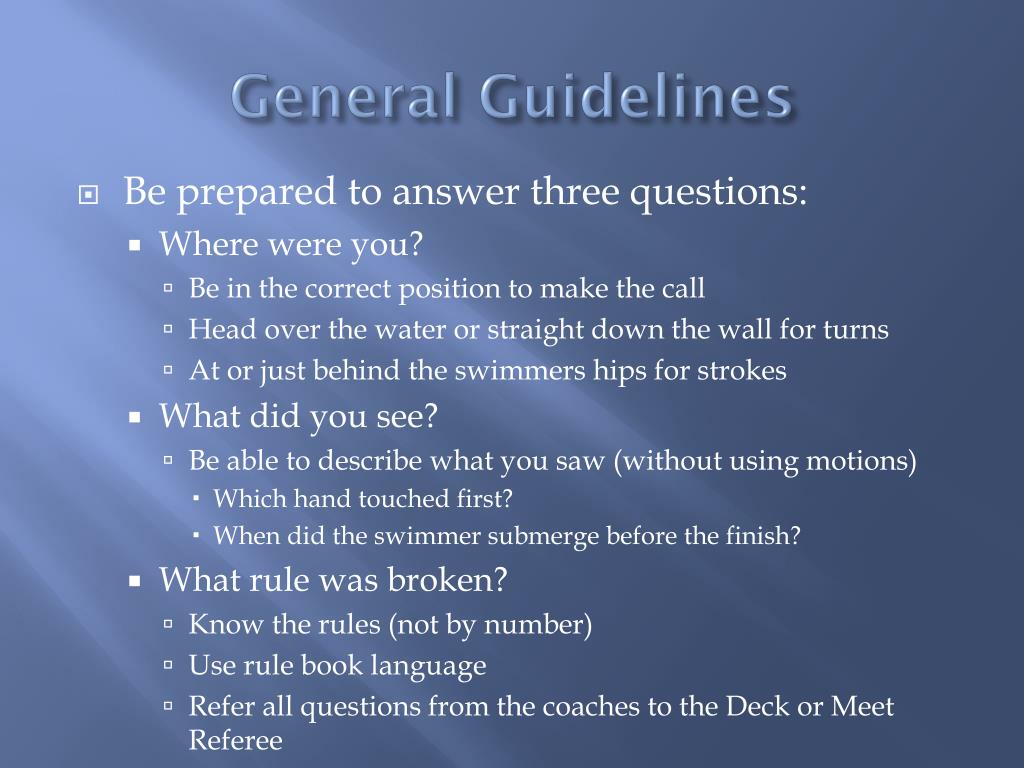 General Guidelines

Be prepared to answer three questions:

Where were you?

Be in the correct position to make the call

Head over the water or straight down the wall for turns

At or just behind the swimmers hips for strokes

What did you see?

Be able to describe what you saw (without using motions)

Which hand touched first?

When did the swimmer submerge before the finish?

What rule was broken?

Know the rules (not by number)

Use rule book language

Refer all questions from the coaches to the Deck or Meet Referee